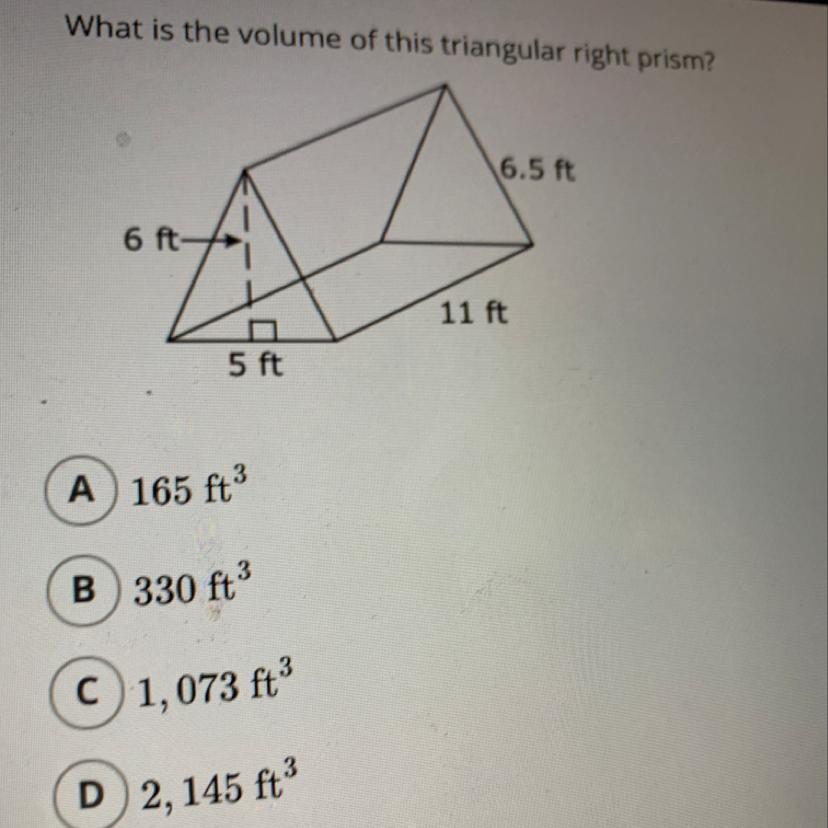 What is the volume of this triangular right prism?

6.5 ft

6 ft

11 ft

5 ft

A $165 \text{ ft}^3$

B $330 \text{ ft}^3$

C $1,073 \text{ ft}^3$

D $2,145 \text{ ft}^3$